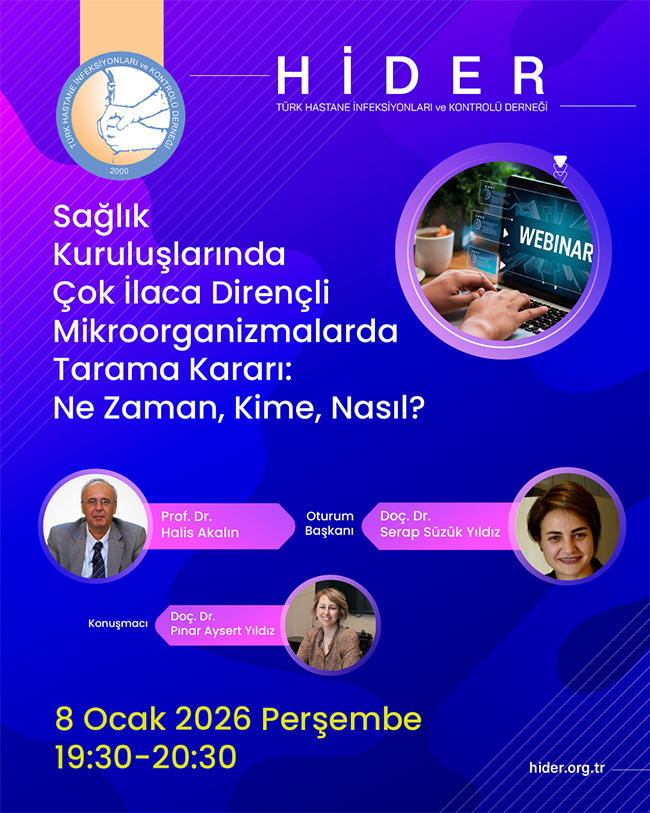 TÜRK HASTANE İNFEKSİYONLARI ve KONTROLÜ DERNEĞİ
2000

HİDER
TÜRK HASTANE İNFEKSİYONLARI ve KONTROLÜ DERNEĞİ

WEBINAR

Sağlık Kuruluşlarında Çok İlaca Dirençli Mikroorganizmalarda Tarama Kararı: Ne Zaman, Kime, Nasıl?

Prof. Dr.
Halis Akalın

Oturum
Başkanı

Doç. Dr.
Serap Süzük Yıldız

Konuşmacı

Doç. Dr.
Pınar Aysert Yıldız

8 Ocak 2026 Perşembe
19:30-20:30

hider.org.tr